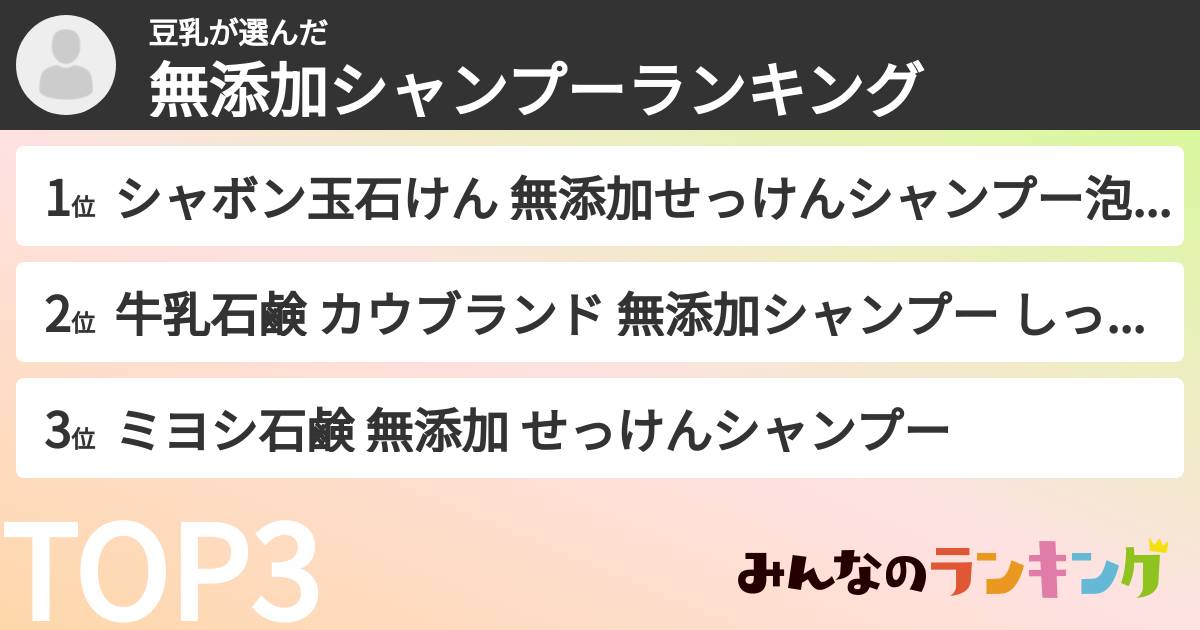 豆乳が選んだ
無添加シャンプーランキング

1位 シャボン玉石けん 無添加せっけんシャンプー泡...

2位 牛乳石鹸 カウブランド 無添加シャンプー しっ...

3位 ミヨシ石鹸 無添加 せっけんシャンプー

TOP3

みんなのランキング